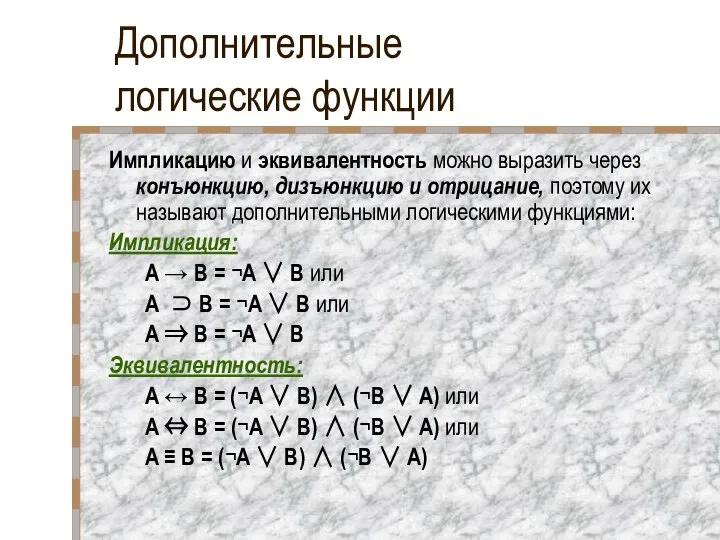 Дополнительные логические функции

Импликацию и эквивалентность можно выразить через конъюнкцию, дизъюнкцию и отрицание, поэтому их называют дополнительными логическими функциями:

Импликация:

$A \rightarrow B = \neg A \vee B$ или

$A \supset B = \neg A \vee B$ или

$A \Rightarrow B = \neg A \vee B$

Эквивалентность:

$A \leftrightarrow B = (\neg A \vee B) \wedge (\neg B \vee A)$ или

$A \Leftrightarrow B = (\neg A \vee B) \wedge (\neg B \vee A)$ или

$A \equiv B = (\neg A \vee B) \wedge (\neg B \vee A)$